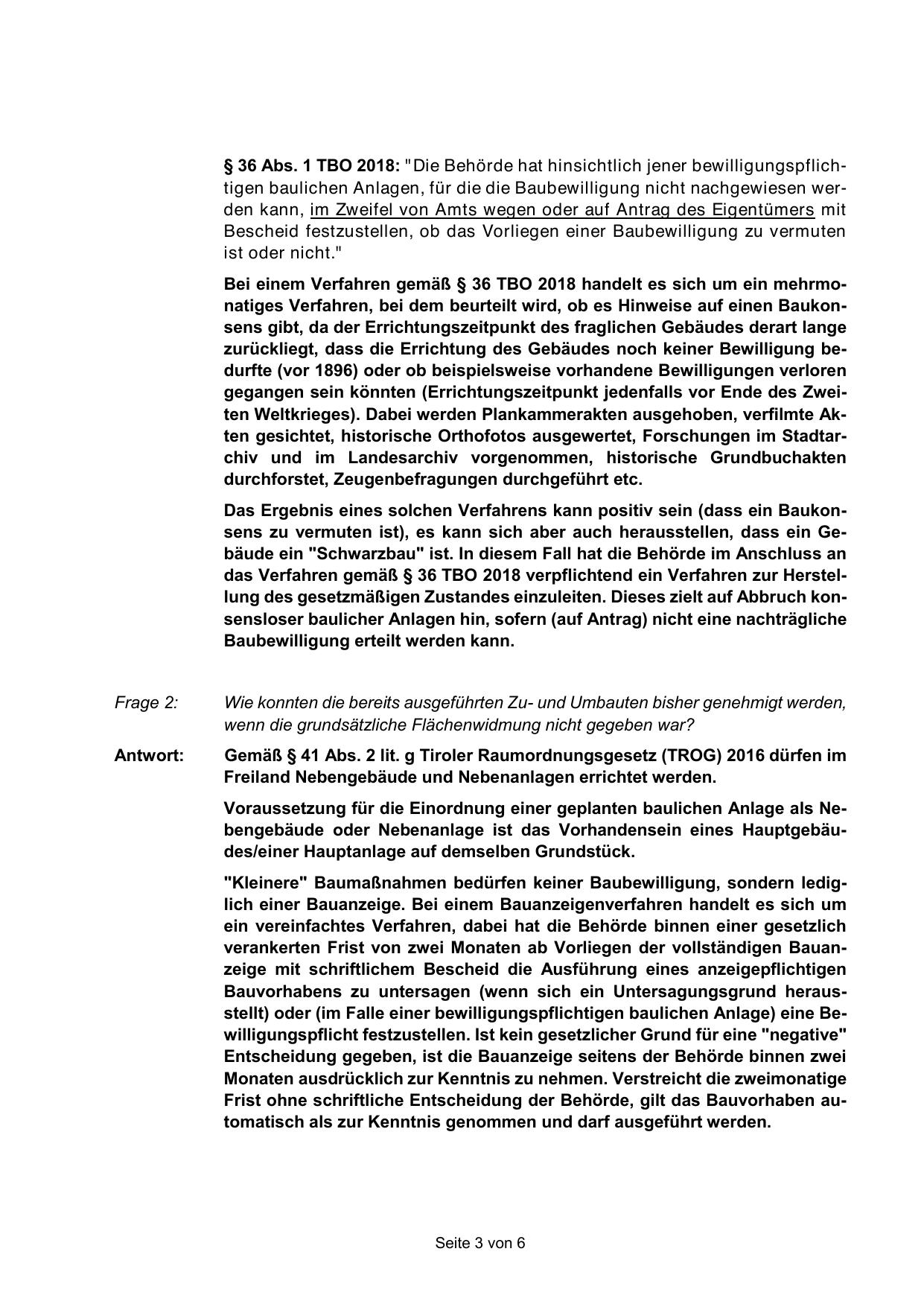 § 36 Abs. 1 TBO 2018: "Die Behörde hat hinsichtlich jener bewilligungspflichtigen baulichen Anlagen, für die die Baubewilligung nicht nachgewiesen werden kann, im Zweifel von Amts wegen oder auf Antrag des Eigentümers mit Bescheid festzustellen, ob das Vorliegen einer Baubewilligung zu vermuten ist oder nicht."

Bei einem Verfahren gemäß § 36 TBO 2018 handelt es sich um ein mehrmonatiges Verfahren, bei dem beurteilt wird, ob es Hinweise auf einen Baukonsens gibt, da der Errichtungszeitpunkt des fraglichen Gebäudes derart lange zurückliegt, dass die Errichtung des Gebäudes noch keiner Bewilligung bedurfte (vor 1896) oder ob beispielsweise vorhandene Bewilligungen verloren gegangen sein könnten (Errichtungszeitpunkt jedenfalls vor Ende des Zweiten Weltkrieges). Dabei werden Plankammerakten ausgehoben, verfilmte Akten gesichtet, historische Orthofotos ausgewertet, Forschungen im Stadtarchiv und im Landesarchiv vorgenommen, historische Grundbuchakten durchforstet, Zeugenbefragungen durchgeführt etc.

Das Ergebnis eines solchen Verfahrens kann positiv sein (dass ein Baukonsens zu vermuten ist), es kann sich aber auch herausstellen, dass ein Gebäude ein "Schwarzbau" ist. In diesem Fall hat die Behörde im Anschluss an das Verfahren gemäß § 36 TBO 2018 verpflichtend ein Verfahren zur Herstellung des gesetzmäßigen Zustandes einzuleiten. Dieses zielt auf Abbruch konsensloser baulicher Anlagen hin, sofern (auf Antrag) nicht eine nachträgliche Baubewilligung erteilt werden kann.

Frage 2: Wie konnten die bereits ausgeführten Zu- und Umbauten bisher genehmigt werden, wenn die grundsätzliche Flächenwidmung nicht gegeben war?

Antwort: Gemäß § 41 Abs. 2 lit. g Tiroler Raumordnungsgesetz (TROG) 2016 dürfen im Freiland Nebengebäude und Nebenanlagen errichtet werden.

Voraussetzung für die Einordnung einer geplanten baulichen Anlage als Nebengebäude oder Nebenanlage ist das Vorhandensein eines Hauptgebäudes/einer Hauptanlage auf demselben Grundstück.

"Kleinere" Baumaßnahmen bedürfen keiner Baubewilligung, sondern lediglich einer Bauanzeige. Bei einem Bauanzeigenverfahren handelt es sich um ein vereinfachtes Verfahren, dabei hat die Behörde binnen einer gesetzlich verankerten Frist von zwei Monaten ab Vorliegen der vollständigen Bauanzeige mit schriftlichem Bescheid die Ausführung eines anzeigepflichtigen Bauvorhabens zu untersagen (wenn sich ein Untersagungsgrund herausstellt) oder (im Falle einer bewilligungspflichtigen baulichen Anlage) eine Bewilligungspflicht festzustellen. Ist kein gesetzlicher Grund für eine "negative" Entscheidung gegeben, ist die Bauanzeige seitens der Behörde binnen zwei Monaten ausdrücklich zur Kenntnis zu nehmen. Verstreicht die zweimonatige Frist ohne schriftliche Entscheidung der Behörde, gilt das Bauvorhaben automatisch als zur Kenntnis genommen und darf ausgeführt werden.

Seite 3 von 6